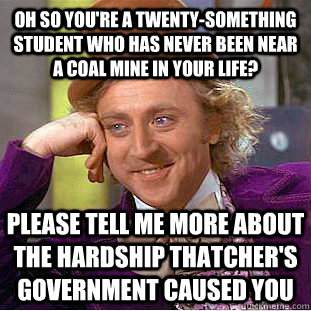 OH SO YOU'RE A TWENTY-SOMETHING STUDENT WHO HAS NEVER BEEN NEAR A COAL MINE IN YOUR LIFE?

PLEASE TELL ME MORE ABOUT THE HARDSHIP THATCHER'S GOVERNMENT CAUSED YOU

quickmeme.com